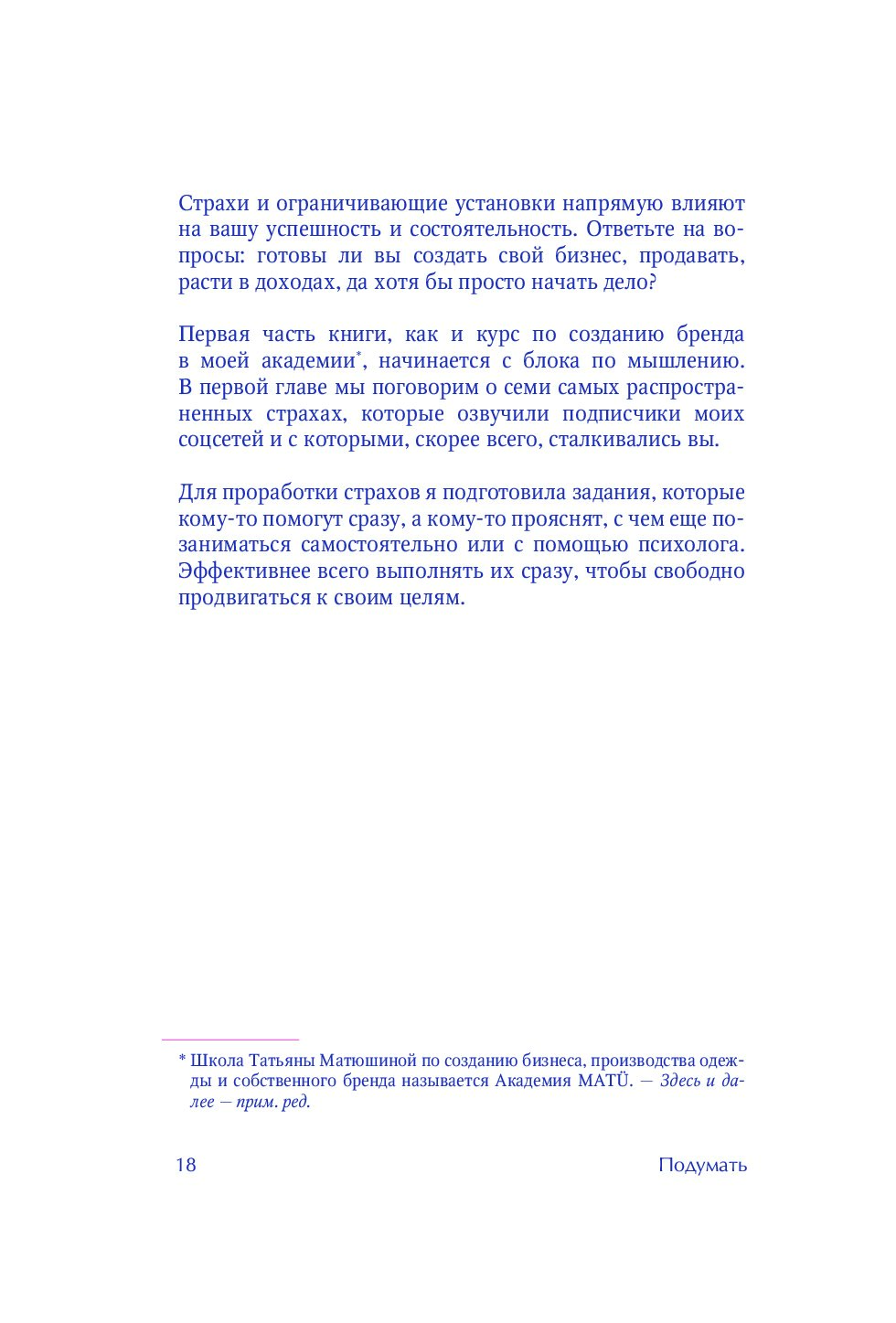 Страхи и ограничивающие установки напрямую влияют на вашу успешность и состоятельность. Ответьте на вопросы: готовы ли вы создать свой бизнес, продавать, расти в доходах, да хотя бы просто начать дело?

Первая часть книги, как и курс по созданию бренда в моей академии*, начинается с блока по мышлению. В первой главе мы поговорим о семи самых распространенных страхах, которые озвучили подписчики моих соцсетей и с которыми, скорее всего, сталкивались вы.

Для проработки страхов я подготовила задания, которые кому-то помогут сразу, а кому-то прояснят, с чем еще позаниматься самостоятельно или с помощью психолога. Эффективнее всего выполнять их сразу, чтобы свободно продвигаться к своим целям.

* Школа Татьяны Матюшиной по созданию бизнеса, производства одежды и собственного бренда называется Академия MATÜ. — Здесь и далее — прим. ред.

18 Подумать